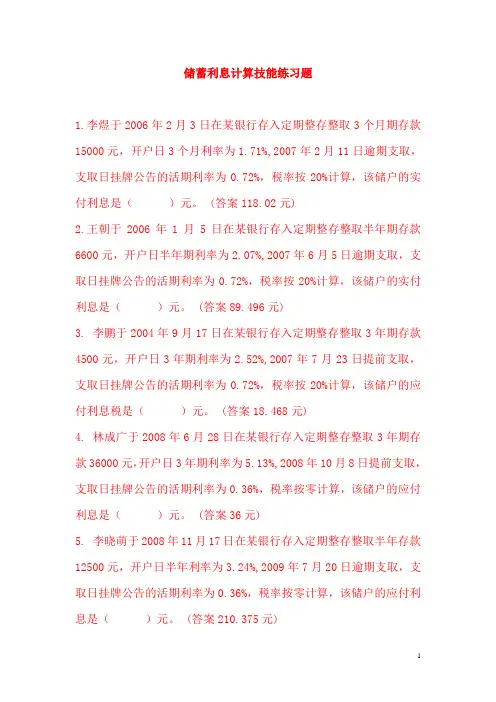 储蓄利息计算技能练习题

1.李煜于 2006 年 2 月 3 日在某银行存入定期整存整取 3 个月期存款 15000 元，开户日 3 个月利率为 1.71%，2007 年 2 月 11 日逾期支取，支取日挂牌公告的活期利率为 0.72%，税率按 20%计算，该储户的实付利息是（　　）元。（答案 118.02 元）

2.王朝于 2006 年 1 月 5 日在某银行存入定期整存整取半年期存款 6600 元，开户日半年期利率为 2.07%，2007 年 6 月 5 日逾期支取，支取日挂牌公告的活期利率为 0.72%，税率按 20%计算，该储户的实付利息是（　　）元。（答案 89.496 元）

3. 李鹏于 2004 年 9 月 17 日在某银行存入定期整存整取 3 年期存款 4500 元，开户日 3 年期利率为 2.52%，2007 年 7 月 23 日提前支取，支取日挂牌公告的活期利率为 0.72%，税率按 20%计算，该储户的应付利息税是（　　）元。（答案 18.468 元）

4. 林成广于 2008 年 6 月 28 日在某银行存入定期整存整取 3 年期存款 36000 元，开户日 3 年期利率为 5.13%，2008 年 10 月 8 日提前支取，支取日挂牌公告的活期利率为 0.36%，税率按零计算，该储户的应付利息是（　　）元。（答案 36 元）

5. 李晓萌于 2008 年 11 月 17 日在某银行存入定期整存整取半年存款 12500 元，开户日半年利率为 3.24%，2009 年 7 月 20 日逾期支取，支取日挂牌公告的活期利率为 0.36%，税率按零计算，该储户的应付利息是（　　）元。（答案 210.375 元）

1